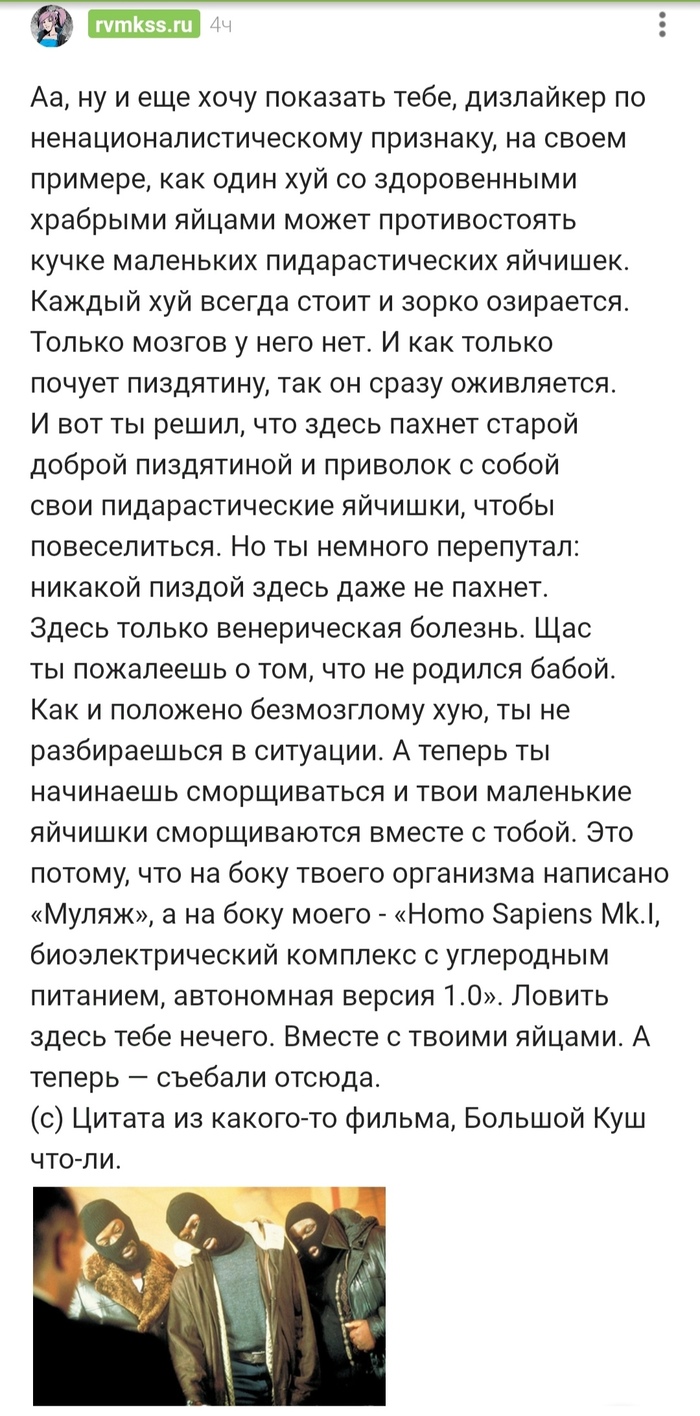 rvmkss.ru 4ч

Аа, ну и еще хочу показать тебе, дизлайкер по ненационалистическому признаку, на своем примере, как один хуй со здоровенными храбрыми яйцами может противостоять кучке маленьких пидарастических яйчишек. Каждый хуй всегда стоит и зорко озирается. Только мозгов у него нет. И как только почует пиздятину, так он сразу оживляется. И вот ты решил, что здесь пахнет старой доброй пиздятиной и приволок с собой свои пидарастические яйчишки, чтобы повеселиться. Но ты немного перепутал: никакой пиздой здесь даже не пахнет. Здесь только венерическая болезнь. Щас ты пожалеешь о том, что не родился бабой. Как и положено безмозглому хую, ты не разбираешься в ситуации. А теперь ты начинаешь сморщиваться и твои маленькие яйчишки сморщиваются вместе с тобой. Это потому, что на боку твоего организма написано «Муляж», а на боку моего - «Homo Sapiens Mk.I, биоэлектрический комплекс с углеродным питанием, автономная версия 1.0». Ловить здесь тебе нечего. Вместе с твоими яйцами. А теперь — съебали отсюда.
(с) Цитата из какого-то фильма, Большой Куш что-ли.